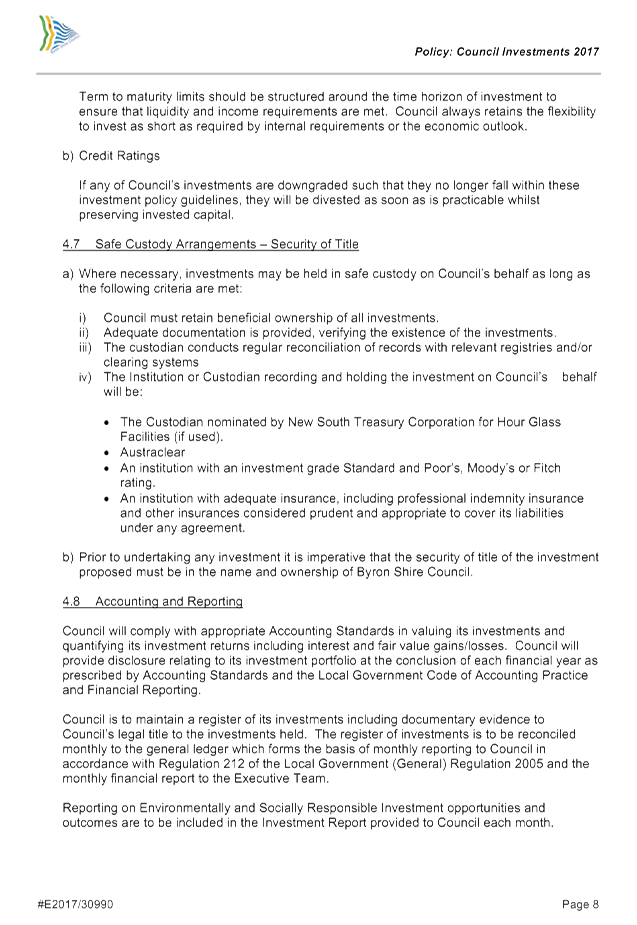 Policy: Council Investments 2017

Term to maturity limits should be structured around the time horizon of investment to ensure that liquidity and income requirements are met. Council always retains the flexibility to invest as short as required by internal requirements or the economic outlook.

b) Credit Ratings

If any of Council's investments are downgraded such that they no longer fall within these investment policy guidelines, they will be divested as soon as is practicable whilst preserving invested capital.

4.7 Safe Custody Arrangements – Security of Title

a) Where necessary, investments may be held in safe custody on Council's behalf as long as the following criteria are met:

i) Council must retain beneficial ownership of all investments.
ii) Adequate documentation is provided, verifying the existence of the investments.
iii) The custodian conducts regular reconciliation of records with relevant registries and/or clearing systems
iv) The Institution or Custodian recording and holding the investment on Council's behalf will be:

• The Custodian nominated by New South Treasury Corporation for Hour Glass Facilities (if used).
• Austraclear
• An institution with an investment grade Standard and Poor's, Moody's or Fitch rating.
• An institution with adequate insurance, including professional indemnity insurance and other insurances considered prudent and appropriate to cover its liabilities under any agreement.

b) Prior to undertaking any investment it is imperative that the security of title of the investment proposed must be in the name and ownership of Byron Shire Council.

4.8 Accounting and Reporting

Council will comply with appropriate Accounting Standards in valuing its investments and quantifying its investment returns including interest and fair value gains/losses. Council will provide disclosure relating to its investment portfolio at the conclusion of each financial year as prescribed by Accounting Standards and the Local Government Code of Accounting Practice and Financial Reporting.

Council is to maintain a register of its investments including documentary evidence to Council's legal title to the investments held. The register of investments is to be reconciled monthly to the general ledger which forms the basis of monthly reporting to Council in accordance with Regulation 212 of the Local Government (General) Regulation 2005 and the monthly financial report to the Executive Team.

Reporting on Environmentally and Socially Responsible Investment opportunities and outcomes are to be included in the Investment Report provided to Council each month.

#E2017/30990 Page 8